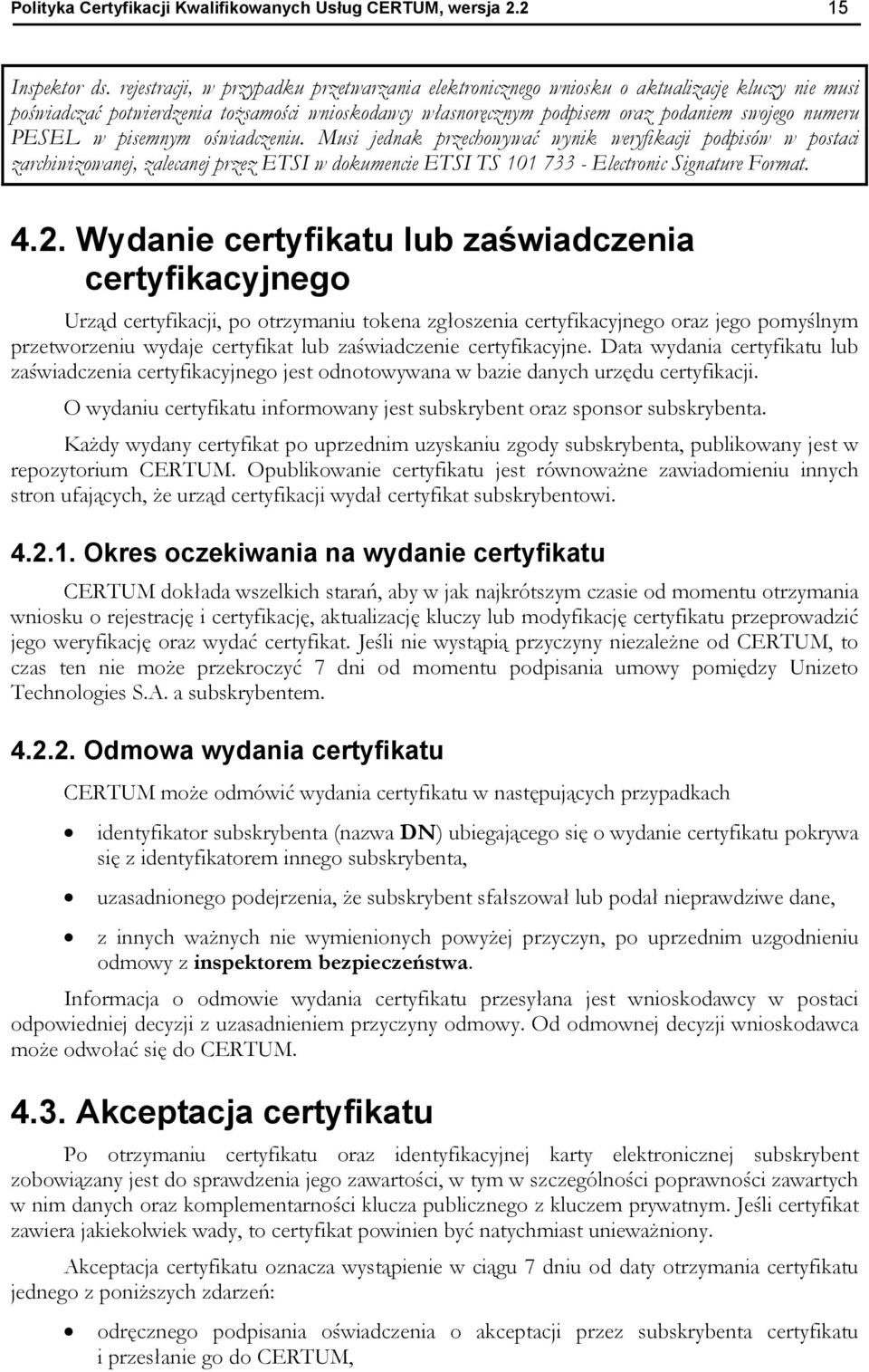 Polityka Certyfikacji Kwalifikowanych Usług CERTUM, wersja 2.2 15

Inspektor ds. rejestracji, w przypadku przetwarzania elektronicznego wniosku o aktualizację kluczy nie musi poświadczać potwierdzenia tożsamości wnioskodawcy własnoręcznym podpisem oraz podaniem swojego numeru PESEL w pisemnym oświadczeniu. Musi jednak przechowywać wynik weryfikacji podpisów w postaci zarchiwizowanej, zalecanej przez ETSI w dokumencie ETSI TS 101 733 - Electronic Signature Format.

4.2. Wydanie certyfikatu lub zaświadczenia certyfikacyjnego

Urząd certyfikacji, po otrzymaniu tokena zgłoszenia certyfikacyjnego oraz jego pomyślnym przetworzeniu wydaje certyfikat lub zaświadczenie certyfikacyjne. Data wydania certyfikatu lub zaświadczenia certyfikacyjnego jest odnotowywana w bazie danych urzędu certyfikacji.

O wydaniu certyfikatu informowany jest subskrybent oraz sponsor subskrybenta.

Każdy wydany certyfikat po uprzednim uzyskaniu zgody subskrybenta, publikowany jest w repozytorium CERTUM. Opublikowanie certyfikatu jest równoważne zawiadomieniu innych stron ufających, że urząd certyfikacji wydał certyfikat subskrybentowi.

4.2.1. Okres oczekiwania na wydanie certyfikatu

CERTUM dokłada wszelkich starań, aby w jak najkrótszym czasie od momentu otrzymania wniosku o rejestrację i certyfikację, aktualizację kluczy lub modyfikację certyfikatu przeprowadzić jego weryfikację oraz wydać certyfikat. Jeśli nie wystąpią przyczyny niezależne od CERTUM, to czas ten nie może przekroczyć 7 dni od momentu podpisania umowy pomiędzy Unizeto Technologies S.A. a subskrybentem.

4.2.2. Odmowa wydania certyfikatu

CERTUM może odmówić wydania certyfikatu w następujących przypadkach

• identyfikator subskrybenta (nazwa DN) ubiegającego się o wydanie certyfikatu pokrywa się z identyfikatorem innego subskrybenta,

• uzasadnionego podejrzenia, że subskrybent sfałszował lub podał nieprawdziwe dane,

• z innych ważnych nie wymienionych powyżej przyczyn, po uprzednim uzgodnieniu odmowy z inspektorem bezpieczeństwa.

Informacja o odmowie wydania certyfikatu przesyłana jest wnioskodawcy w postaci odpowiedniej decyzji z uzasadnieniem przyczyny odmowy. Od odmownej decyzji wnioskodawca może odwołać się do CERTUM.

4.3. Akceptacja certyfikatu

Po otrzymaniu certyfikatu oraz identyfikacyjnej karty elektronicznej subskrybent zobowiązany jest do sprawdzenia jego zawartości, w tym w szczególności poprawności zawartych w nim danych oraz komplementarności klucza publicznego z kluczem prywatnym. Jeśli certyfikat zawiera jakiekolwiek wady, to certyfikat powinien być natychmiast unieważniony.

Akceptacja certyfikatu oznacza wystąpienie w ciągu 7 dniu od daty otrzymania certyfikatu jednego z poniższych zdarzeń:

• odręcznego podpisania oświadczenia o akceptacji przez subskrybenta certyfikatu i przesłanie go do CERTUM,